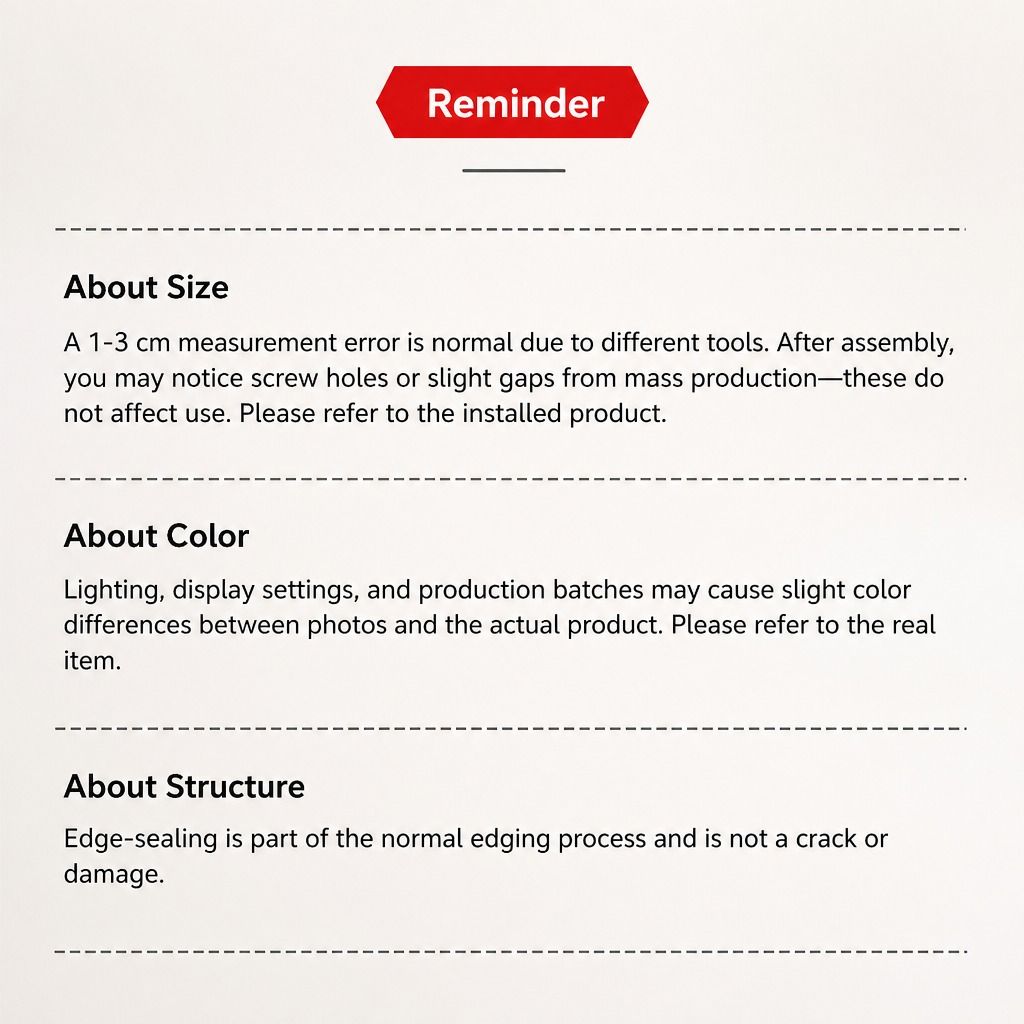 Reminder

About Size

A 1-3 cm measurement error is normal due to different tools. After assembly, you may notice screw holes or slight gaps from mass production—these do not affect use. Please refer to the installed product.

About Color

Lighting, display settings, and production batches may cause slight color differences between photos and the actual product. Please refer to the real item.

About Structure

Edge-sealing is part of the normal edging process and is not a crack or damage.